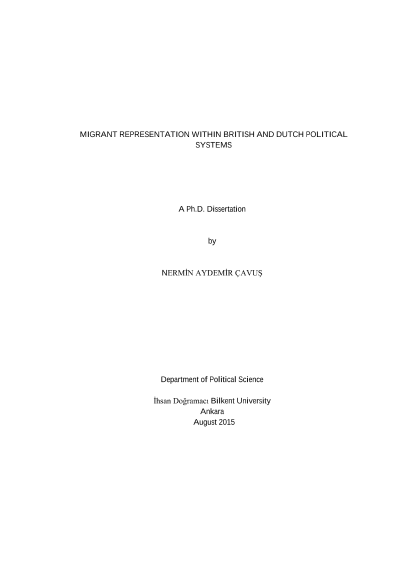 MIGRANT REPRESENTATION WITHIN BRITISH AND DUTCH POLITICAL SYSTEMS

A Ph.D. Dissertation

by

NERMİN AYDEMİR ÇAVUŞ

Department of Political Science

İhsan Doğramacı Bilkent University
Ankara
August 2015